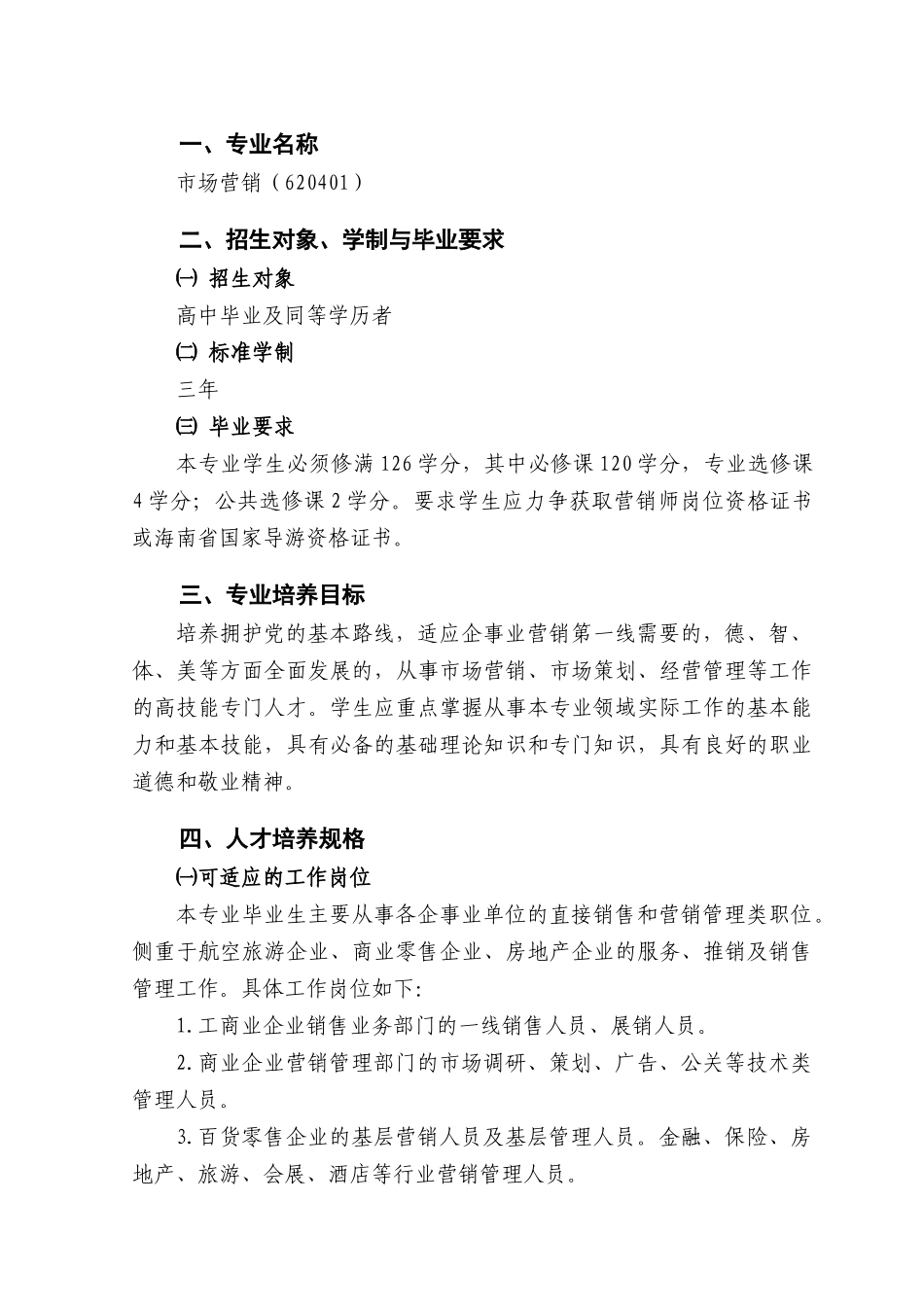 一、专业名称

市场营销（620401）

二、招生对象、学制与毕业要求

㈠ 招生对象

高中毕业及同等学历者

㈡ 标准学制

三年

㈢ 毕业要求

本专业学生必须修满126学分，其中必修课120学分，专业选修课4学分；公共选修课2学分。要求学生应力争获取营销师岗位资格证书或海南省国家导游资格证书。

三、专业培养目标

培养拥护党的基本路线，适应企事业营销第一线需要的，德、智、体、美等方面全面发展的，从事市场营销、市场策划、经营管理等工作的高技能专门人才。学生应重点掌握从事本专业领域实际工作的基本能力和基本技能，具有必备的基础理论知识和专门知识，具有良好的职业道德和敬业精神。

四、人才培养规格

㈠可适应的工作岗位

本专业毕业生主要从事各企事业单位的直接销售和营销管理类职位。侧重于航空旅游企业、商业零售企业、房地产企业的服务、推销及销售管理工作。具体工作岗位如下:

1.工商业企业销售业务部门的一线销售人员、展销人员。

2.商业企业营销管理部门的市场调研、策划、广告、公关等技术类管理人员。

3.百货零售企业的基层营销人员及基层管理人员。金融、保险、房地产、旅游、会展、酒店等行业营销管理人员。